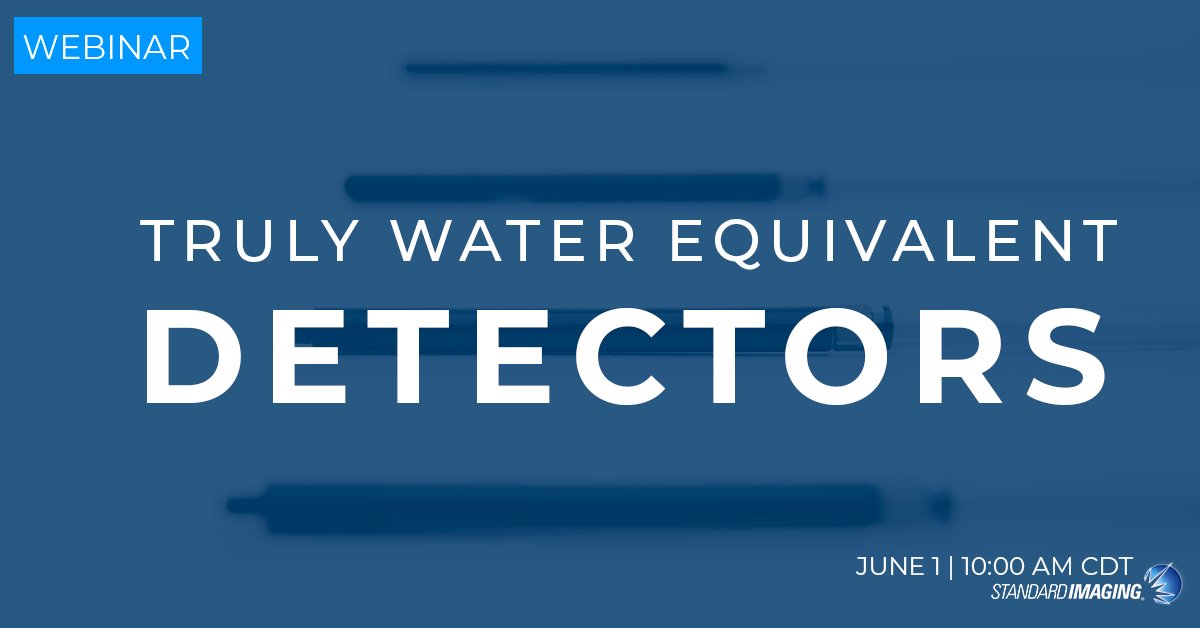 WEBINAR

TRULY WATER EQUIVALENT

DETECTORS

JUNE 1 | 10:00 AM CDT

STANDARD IMAGING